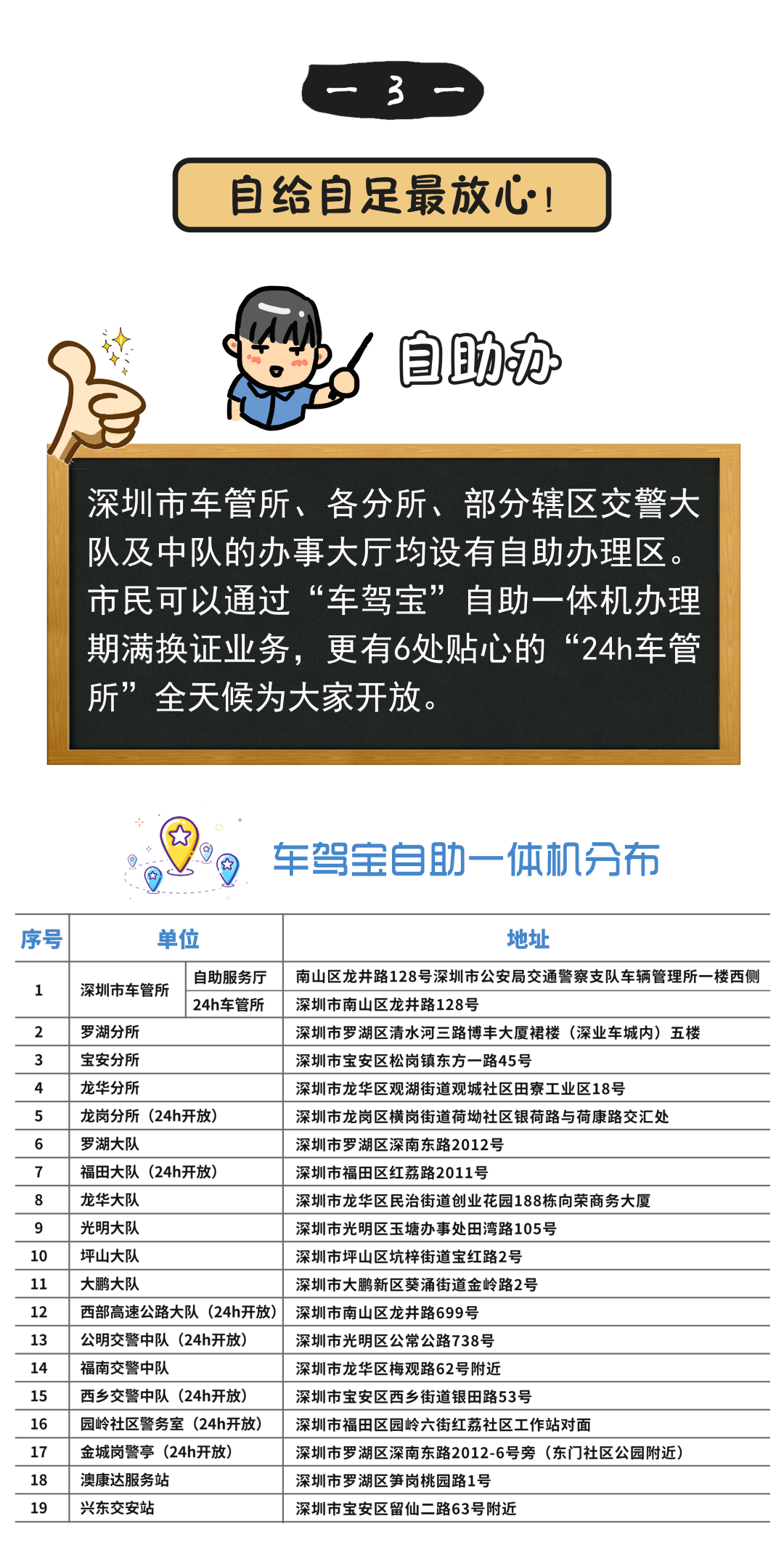 — 3 —

自给自足最放心！

自助办

深圳市车管所、各分所、部分辖区交警大队及中队的办事大厅均设有自助办理区。市民可以通过“车驾宝”自助一体机办理期满换证业务，更有6处贴心的“24h车管所”全天候为大家开放。

车驾宝自助一体机分布

| 序号 | 单位 | | 地址 |
|---|---|---|---|
| 1 | 深圳市车管所 | 自助服务厅 | 南山区龙井路128号深圳市公安局交通警察支队车辆管理所一楼西侧 |
| | | 24h车管所 | 深圳市南山区龙井路128号 |
| 2 | 罗湖分所 | | 深圳市罗湖区清水河三路博丰大厦裙楼（深业车城内）五楼 |
| 3 | 宝安分所 | | 深圳市宝安区松岗镇东方一路45号 |
| 4 | 龙华分所 | | 深圳市龙华区观湖街道观城社区田寮工业区18号 |
| 5 | 龙岗分所（24h开放） | | 深圳市龙岗区横岗街道荷坳社区银荷路与荷康路交汇处 |
| 6 | 罗湖大队 | | 深圳市罗湖区深南东路2012号 |
| 7 | 福田大队（24h开放） | | 深圳市福田区红荔路2011号 |
| 8 | 龙华大队 | | 深圳市龙华区民治街道创业花园188栋向荣商务大厦 |
| 9 | 光明大队 | | 深圳市光明区玉塘办事处田湾路105号 |
| 10 | 坪山大队 | | 深圳市坪山区坑梓街道宝红路2号 |
| 11 | 大鹏大队 | | 深圳市大鹏新区葵涌街道金岭路2号 |
| 12 | 西部高速公路大队（24h开放） | | 深圳市南山区龙井路699号 |
| 13 | 公明交警中队（24h开放） | | 深圳市光明区公常公路738号 |
| 14 | 福南交警中队 | | 深圳市龙华区梅观路62号附近 |
| 15 | 西乡交警中队（24h开放） | | 深圳市宝安区西乡街道银田路53号 |
| 16 | 园岭社区警务室（24h开放） | | 深圳市福田区园岭六街红荔社区工作站对面 |
| 17 | 金城岗警亭（24h开放） | | 深圳市罗湖区深南东路2012-6号旁（东门社区公园附近） |
| 18 | 澳康达服务站 | | 深圳市罗湖区笋岗桃园路1号 |
| 19 | 兴东交安站 | | 深圳市宝安区留仙二路63号附近 |